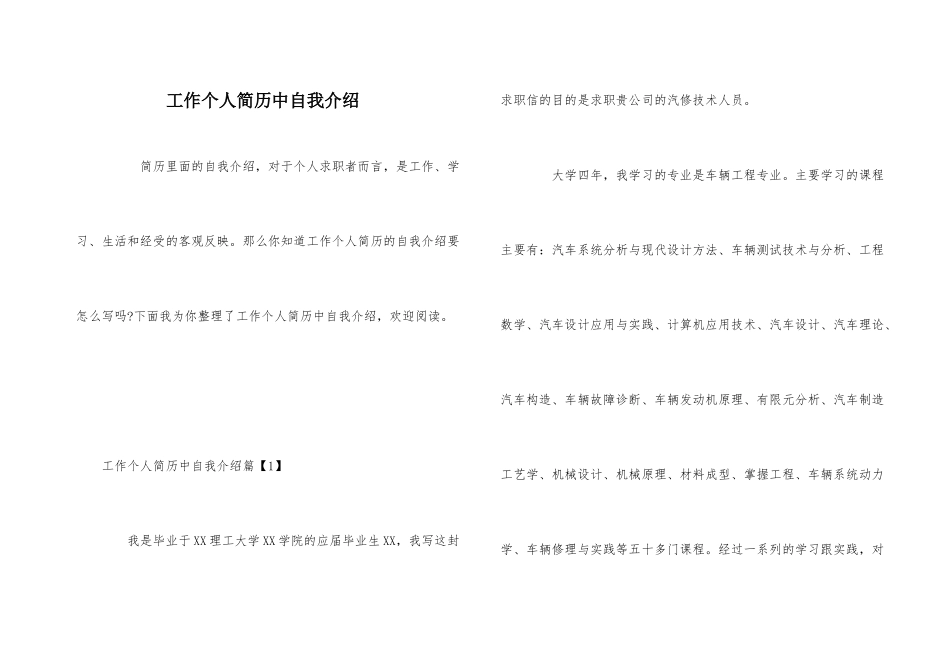 工作个人简历中自我介绍

简历里面的自我介绍，对于个人求职者而言，是工作、学习、生活和经受的客观反映。那么你知道工作个人简历的自我介绍要怎么写吗?下面我为你整理了工作个人简历中自我介绍，欢迎阅读。

工作个人简历中自我介绍篇【1】

我是毕业于XX理工大学XX学院的应届毕业生XX，我写这封求职信的目的是求职贵公司的汽修技术人员。

大学四年，我学习的专业是车辆工程专业。主要学习的课程主要有：汽车系统分析与现代设计方法、车辆测试技术与分析、工程数学、汽车设计应用与实践、计算机应用技术、汽车设计、汽车理论、汽车构造、车辆故障诊断、车辆发动机原理、有限元分析、汽车制造工艺学、机械设计、机械原理、材料成型、掌握工程、车辆系统动力学、车辆修理与实践等五十多门课程。经过一系列的学习跟实践，对